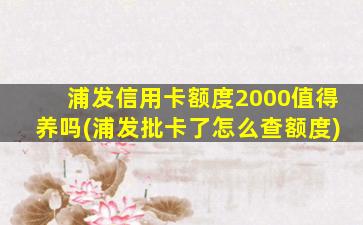 浦发信用卡额度2000值得养吗(浦发批卡了怎么查额度)